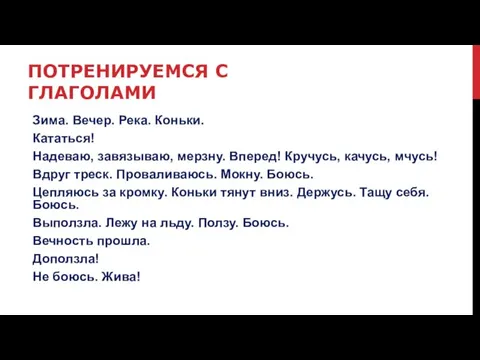 ПОТРЕНИРУЕМСЯ С ГЛАГОЛАМИ

Зима. Вечер. Река. Коньки.

Кататься!

Надеваю, завязываю, мерзну. Вперед! Кручусь, качусь, мчусь!

Вдруг треск. Проваливаюсь. Мокну. Боюсь.

Цепляюсь за кромку. Коньки тянут вниз. Держусь. Тащу себя. Боюсь.

Выползла. Лежу на льду. Ползу. Боюсь.

Вечность прошла.

Доползла!

Не боюсь. Жива!